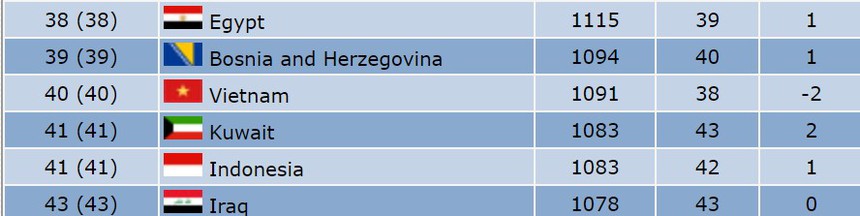 | 38 (38) | Egypt | 1115 | 39 | 1 |
|---|---|---|---|---|
| 39 (39) | Bosnia and Herzegovina | 1094 | 40 | 1 |
| 40 (40) | Vietnam | 1091 | 38 | -2 |
| 41 (41) | Kuwait | 1083 | 43 | 2 |
| 41 (41) | Indonesia | 1083 | 42 | 1 |
| 43 (43) | Iraq | 1078 | 43 | 0 |